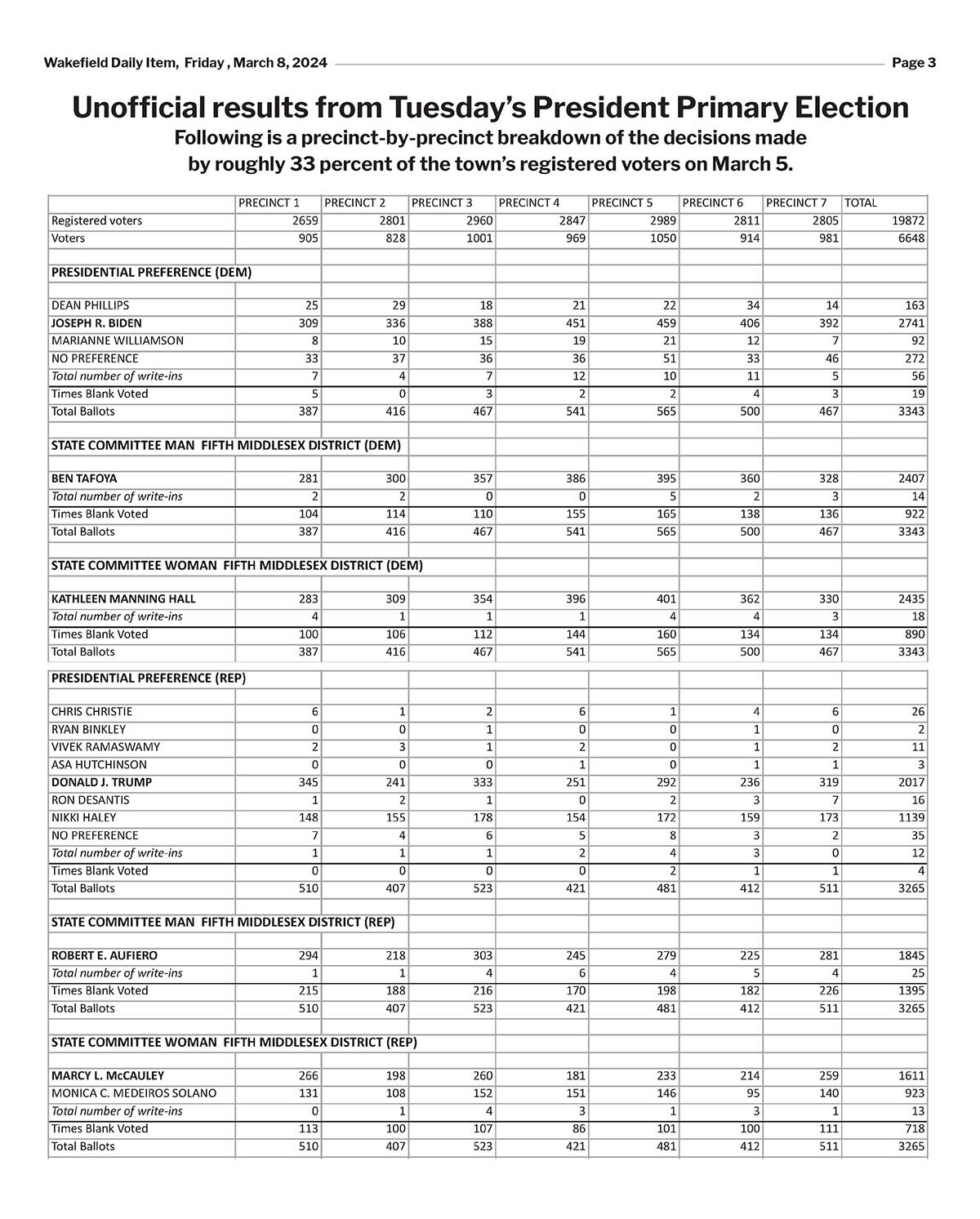 Wakefield Daily Item, Friday , March 8, 2024

Page 3

Unofficial results from Tuesday's President Primary Election

Following is a precinct-by-precinct breakdown of the decisions made by roughly 33 percent of the town's registered voters on March 5.

| | PRECINCT 1 | PRECINCT 2 | PRECINCT 3 | PRECINCT 4 | PRECINCT 5 | PRECINCT 6 | PRECINCT 7 | TOTAL |
|---|---|---|---|---|---|---|---|---|
| Registered voters | 2659 | 2801 | 2960 | 2847 | 2989 | 2811 | 2805 | 19872 |
| Voters | 905 | 828 | 1001 | 969 | 1050 | 914 | 981 | 6648 |
| | | | | | | | | |
| PRESIDENTIAL PREFERENCE (DEM) | | | | | | | | |
| | | | | | | | | |
| DEAN PHILLIPS | 25 | 29 | 18 | 21 | 22 | 34 | 14 | 163 |
| JOSEPH R. BIDEN | 309 | 336 | 388 | 451 | 459 | 406 | 392 | 2741 |
| MARIANNE WILLIAMSON | 8 | 10 | 15 | 19 | 21 | 12 | 7 | 92 |
| NO PREFERENCE | 33 | 37 | 36 | 36 | 51 | 33 | 46 | 272 |
| Total number of write-ins | 7 | 4 | 7 | 12 | 10 | 11 | 5 | 56 |
| Times Blank Voted | 5 | 0 | 3 | 2 | 2 | 4 | 3 | 19 |
| Total Ballots | 387 | 416 | 467 | 541 | 565 | 500 | 467 | 3343 |
| | | | | | | | | |
| STATE COMMITTEE MAN FIFTH MIDDLESEX DISTRICT (DEM) | | | | | | | | |
| | | | | | | | | |
| BEN TAFOYA | 281 | 300 | 357 | 386 | 395 | 360 | 328 | 2407 |
| Total number of write-ins | 2 | 2 | 0 | 0 | 5 | 2 | 3 | 14 |
| Times Blank Voted | 104 | 114 | 110 | 155 | 165 | 138 | 136 | 922 |
| Total Ballots | 387 | 416 | 467 | 541 | 565 | 500 | 467 | 3343 |
| | | | | | | | | |
| STATE COMMITTEE WOMAN FIFTH MIDDLESEX DISTRICT (DEM) | | | | | | | | |
| | | | | | | | | |
| KATHLEEN MANNING HALL | 283 | 309 | 354 | 396 | 401 | 362 | 330 | 2435 |
| Total number of write-ins | 4 | 1 | 1 | 1 | 4 | 4 | 3 | 18 |
| Times Blank Voted | 100 | 106 | 112 | 144 | 160 | 134 | 134 | 890 |
| Total Ballots | 387 | 416 | 467 | 541 | 565 | 500 | 467 | 3343 |
| PRESIDENTIAL PREFERENCE (REP) | | | | | | | | |
| | | | | | | | | |
| CHRIS CHRISTIE | 6 | 1 | 2 | 6 | 1 | 4 | 6 | 26 |
| RYAN BINKLEY | 0 | 0 | 1 | 0 | 0 | 1 | 0 | 2 |
| VIVEK RAMASWAMY | 2 | 3 | 1 | 2 | 0 | 1 | 2 | 11 |
| ASA HUTCHINSON | 0 | 0 | 0 | 1 | 0 | 1 | 1 | 3 |
| DONALD J. TRUMP | 345 | 241 | 333 | 251 | 292 | 236 | 319 | 2017 |
| RON DESANTIS | 1 | 2 | 1 | 0 | 2 | 3 | 7 | 16 |
| NIKKI HALEY | 148 | 155 | 178 | 154 | 172 | 159 | 173 | 1139 |
| NO PREFERENCE | 7 | 4 | 6 | 5 | 8 | 3 | 2 | 35 |
| Total number of write-ins | 1 | 1 | 1 | 2 | 4 | 3 | 0 | 12 |
| Times Blank Voted | 0 | 0 | 0 | 0 | 2 | 1 | 1 | 4 |
| Total Ballots | 510 | 407 | 523 | 421 | 481 | 412 | 511 | 3265 |
| | | | | | | | | |
| STATE COMMITTEE MAN FIFTH MIDDLESEX DISTRICT (REP) | | | | | | | | |
| | | | | | | | | |
| ROBERT E. AUFIERO | 294 | 218 | 303 | 245 | 279 | 225 | 281 | 1845 |
| Total number of write-ins | 1 | 1 | 4 | 6 | 4 | 5 | 4 | 25 |
| Times Blank Voted | 215 | 188 | 216 | 170 | 198 | 182 | 226 | 1395 |
| Total Ballots | 510 | 407 | 523 | 421 | 481 | 412 | 511 | 3265 |
| | | | | | | | | |
| STATE COMMITTEE WOMAN FIFTH MIDDLESEX DISTRICT (REP) | | | | | | | | |
| | | | | | | | | |
| MARCY L. McCAULEY | 266 | 198 | 260 | 181 | 233 | 214 | 259 | 1611 |
| MONICA C. MEDEIROS SOLANO | 131 | 108 | 152 | 151 | 146 | 95 | 140 | 923 |
| Total number of write-ins | 0 | 1 | 4 | 3 | 1 | 3 | 1 | 13 |
| Times Blank Voted | 113 | 100 | 107 | 86 | 101 | 100 | 111 | 718 |
| Total Ballots | 510 | 407 | 523 | 421 | 481 | 412 | 511 | 3265 |